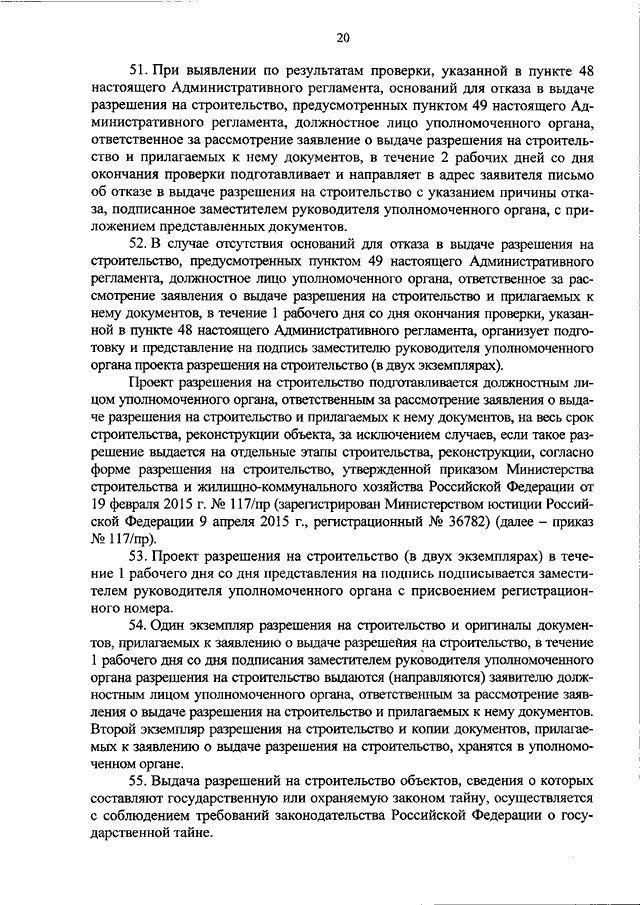 20

51. При выявлении по результатам проверки, указанной в пункте 48 настоящего Административного регламента, оснований для отказа в выдаче разрешения на строительство, предусмотренных пунктом 49 настоящего Административного регламента, должностное лицо уполномоченного органа, ответственное за рассмотрение заявление о выдаче разрешения на строительство и прилагаемых к нему документов, в течение 2 рабочих дней со дня окончания проверки подготавливает и направляет в адрес заявителя письмо об отказе в выдаче разрешения на строительство с указанием причины отказа, подписанное заместителем руководителя уполномоченного органа, с приложением представленных документов.

52. В случае отсутствия оснований для отказа в выдаче разрешения на строительство, предусмотренных пунктом 49 настоящего Административного регламента, должностное лицо уполномоченного органа, ответственное за рассмотрение заявления о выдаче разрешения на строительство и прилагаемых к нему документов, в течение 1 рабочего дня со дня окончания проверки, указанной в пункте 48 настоящего Административного регламента, организует подготовку и представление на подпись заместителю руководителя уполномоченного органа проекта разрешения на строительство (в двух экземплярах).

Проект разрешения на строительство подготавливается должностным лицом уполномоченного органа, ответственным за рассмотрение заявления о выдаче разрешения на строительство и прилагаемых к нему документов, на весь срок строительства, реконструкции объекта, за исключением случаев, если такое разрешение выдается на отдельные этапы строительства, реконструкции, согласно форме разрешения на строительство, утвержденной приказом Министерства строительства и жилищно-коммунального хозяйства Российской Федерации от 19 февраля 2015 г. № 117/пр (зарегистрирован Министерством юстиции Российской Федерации 9 апреля 2015 г., регистрационный № 36782) (далее – приказ № 117/пр).

53. Проект разрешения на строительство (в двух экземплярах) в течение 1 рабочего дня со дня представления на подпись подписывается заместителем руководителя уполномоченного органа с присвоением регистрационного номера.

54. Один экземпляр разрешения на строительство и оригиналы документов, прилагаемых к заявлению о выдаче разрешения на строительство, в течение 1 рабочего дня со дня подписания заместителем руководителя уполномоченного органа разрешения на строительство выдаются (направляются) заявителю должностным лицом уполномоченного органа, ответственным за рассмотрение заявления о выдаче разрешения на строительство и прилагаемых к нему документов. Второй экземпляр разрешения на строительство и копии документов, прилагаемых к заявлению о выдаче разрешения на строительство, хранятся в уполномоченном органе.

55. Выдача разрешений на строительство объектов, сведения о которых составляют государственную или охраняемую законом тайну, осуществляется с соблюдением требований законодательства Российской Федерации о государственной тайне.